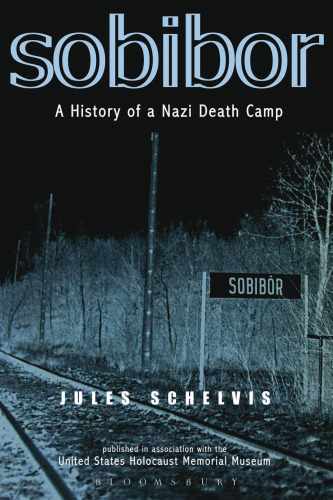 sobibor

A History of a Nazi Death Camp

SOBIBÓR

JULES SCHELVIS

published in association with the
United States Holocaust Memorial Museum

BLOOMSBURY